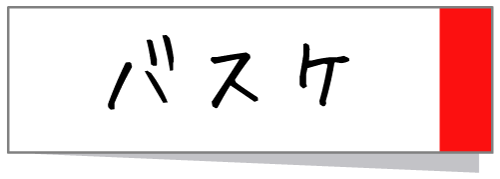 バスケ